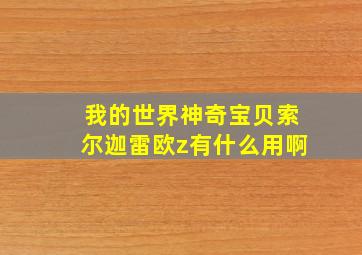 我的世界神奇宝贝索尔迦雷欧z有什么用啊